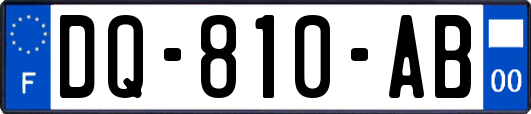 F

DQ-810-AB

00